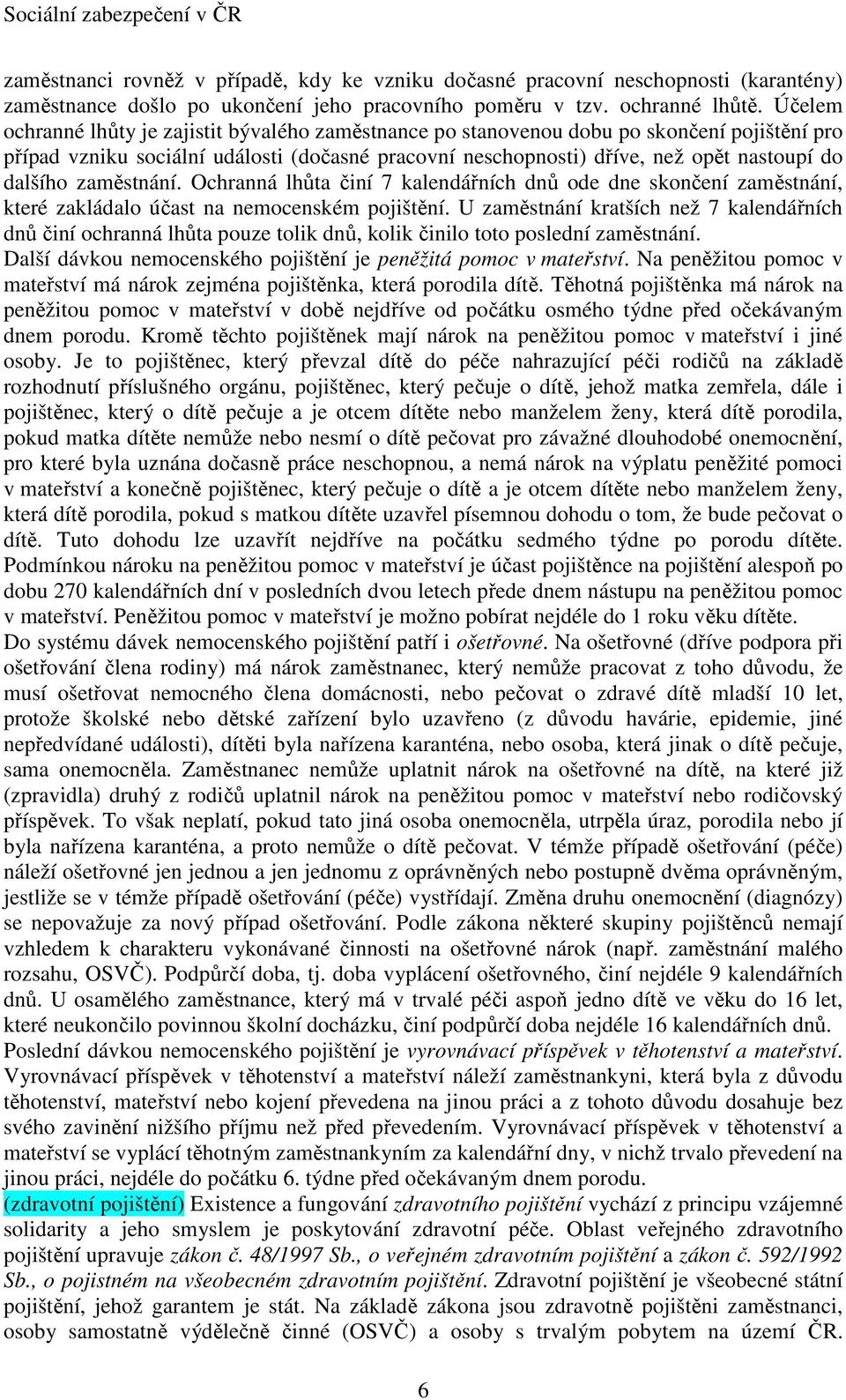 Sociální zabezpečení v ČR

zaměstnanci rovněž v případě, kdy ke vzniku dočasné pracovní neschopnosti (karantény) zaměstnance došlo po ukončení jeho pracovního poměru v tzv. ochranné lhůtě. Účelem ochranné lhůty je zajistit bývalého zaměstnance po stanovenou dobu po skončení pojištění pro případ vzniku sociální události (dočasné pracovní neschopnosti) dříve, než opět nastoupí do dalšího zaměstnání. Ochranná lhůta činí 7 kalendářních dnů ode dne skončení zaměstnání, které zakládalo účast na nemocenském pojištění. U zaměstnání kratších než 7 kalendářních dnů činí ochranná lhůta pouze tolik dnů, kolik činilo toto poslední zaměstnání.

Další dávkou nemocenského pojištění je peněžitá pomoc v mateřství. Na peněžitou pomoc v mateřství má nárok zejména pojištěnka, která porodila dítě. Těhotná pojištěnka má nárok na peněžitou pomoc v mateřství v době nejdříve od počátku osmého týdne před očekávaným dnem porodu. Kromě těchto pojištěnek mají nárok na peněžitou pomoc v mateřství i jiné osoby. Je to pojištěnec, který převzal dítě do péče nahrazující péči rodičů na základě rozhodnutí příslušného orgánu, pojištěnec, který pečuje o dítě, jehož matka zemřela, dále i pojištěnec, který o dítě pečuje a je otcem dítěte nebo manželem ženy, která dítě porodila, pokud matka dítěte nemůže nebo nesmí o dítě pečovat pro závažné dlouhodobé onemocnění, pro které byla uznána dočasně práce neschopnou, a nemá nárok na výplatu peněžité pomoci v mateřství a konečně pojištěnec, který pečuje o dítě a je otcem dítěte nebo manželem ženy, která dítě porodila, pokud s matkou dítěte uzavřel písemnou dohodu o tom, že bude pečovat o dítě. Tuto dohodu lze uzavřít nejdříve na počátku sedmého týdne po porodu dítěte. Podmínkou nároku na peněžitou pomoc v mateřství je účast pojištěnce na pojištění alespoň po dobu 270 kalendářních dní v posledních dvou letech přede dnem nástupu na peněžitou pomoc v mateřství. Peněžitou pomoc v mateřství je možno pobírat nejdéle do 1 roku věku dítěte.

Do systému dávek nemocenského pojištění patří i ošetřovné. Na ošetřovné (dříve podpora při ošetřování člena rodiny) má nárok zaměstnanec, který nemůže pracovat z toho důvodu, že musí ošetřovat nemocného člena domácnosti, nebo pečovat o zdravé dítě mladší 10 let, protože školské nebo dětské zařízení bylo uzavřeno (z důvodu havárie, epidemie, jiné nepředvídané události), dítěti byla nařízena karanténa, nebo osoba, která jinak o dítě pečuje, sama onemocněla. Zaměstnanec nemůže uplatnit nárok na ošetřovné na dítě, na které již (zpravidla) druhý z rodičů uplatnil nárok na peněžitou pomoc v mateřství nebo rodičovský příspěvek. To však neplatí, pokud tato jiná osoba onemocněla, utrpěla úraz, porodila nebo jí byla nařízena karanténa, a proto nemůže o dítě pečovat. V témže případě ošetřování (péče) náleží ošetřovné jen jednou a jen jednomu z oprávněných nebo postupně dvěma oprávněným, jestliže se v témže případě ošetřování (péče) vystřídají. Změna druhu onemocnění (diagnózy) se nepovažuje za nový případ ošetřování. Podle zákona některé skupiny pojištěnců nemají vzhledem k charakteru vykonávané činnosti na ošetřovné nárok (např. zaměstnání malého rozsahu, OSVČ). Podpůrčí doba, tj. doba vyplácení ošetřovného, činí nejdéle 9 kalendářních dnů. U osamělého zaměstnance, který má v trvalé péči aspoň jedno dítě ve věku do 16 let, které neukončilo povinnou školní docházku, činí podpůrčí doba nejdéle 16 kalendářních dnů.

Poslední dávkou nemocenského pojištění je vyrovnávací příspěvek v těhotenství a mateřství. Vyrovnávací příspěvek v těhotenství a mateřství náleží zaměstnankyni, která byla z důvodu těhotenství, mateřství nebo kojení převedena na jinou práci a z tohoto důvodu dosahuje bez svého zavinění nižšího příjmu než před převedením. Vyrovnávací příspěvek v těhotenství a mateřství se vyplácí těhotným zaměstnankyním za kalendářní dny, v nichž trvalo převedení na jinou práci, nejdéle do počátku 6. týdne před očekávaným dnem porodu.

(zdravotní pojištění) Existence a fungování zdravotního pojištění vychází z principu vzájemné solidarity a jeho smyslem je poskytování zdravotní péče. Oblast veřejného zdravotního pojištění upravuje zákon č. 48/1997 Sb., o veřejném zdravotním pojištění a zákon č. 592/1992 Sb., o pojistném na všeobecném zdravotním pojištění. Zdravotní pojištění je všeobecné státní pojištění, jehož garantem je stát. Na základě zákona jsou zdravotně pojištěni zaměstnanci, osoby samostatně výdělečně činné (OSVČ) a osoby s trvalým pobytem na území ČR.

6